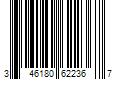 3 46180 62236 7